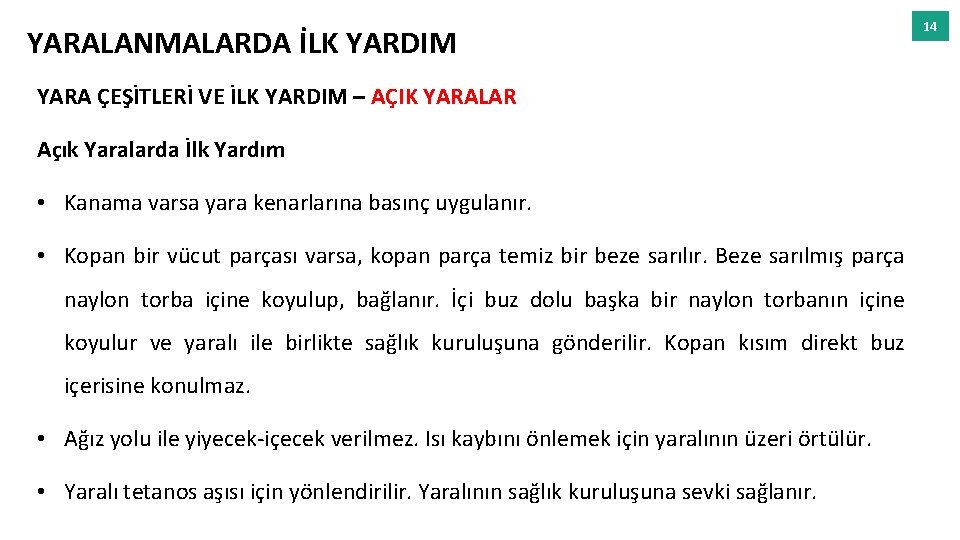 YARALANMALARDA İLK YARDIM

14

YARA ÇEŞİTLERİ VE İLK YARDIM – AÇIK YARALAR

Açık Yaralarda İlk Yardım

• Kanama varsa yara kenarlarına basınç uygulanır.

• Kopan bir vücut parçası varsa, kopan parça temiz bir beze sarılır. Beze sarılmış parça naylon torba içine koyulup, bağlanır. İçi buz dolu başka bir naylon torbanın içine koyulur ve yaralı ile birlikte sağlık kuruluşuna gönderilir. Kopan kısım direkt buz içerisine konulmaz.

• Ağız yolu ile yiyecek-içecek verilmez. Isı kaybını önlemek için yaralının üzeri örtülür.

• Yaralı tetanos aşısı için yönlendirilir. Yaralının sağlık kuruluşuna sevki sağlanır.